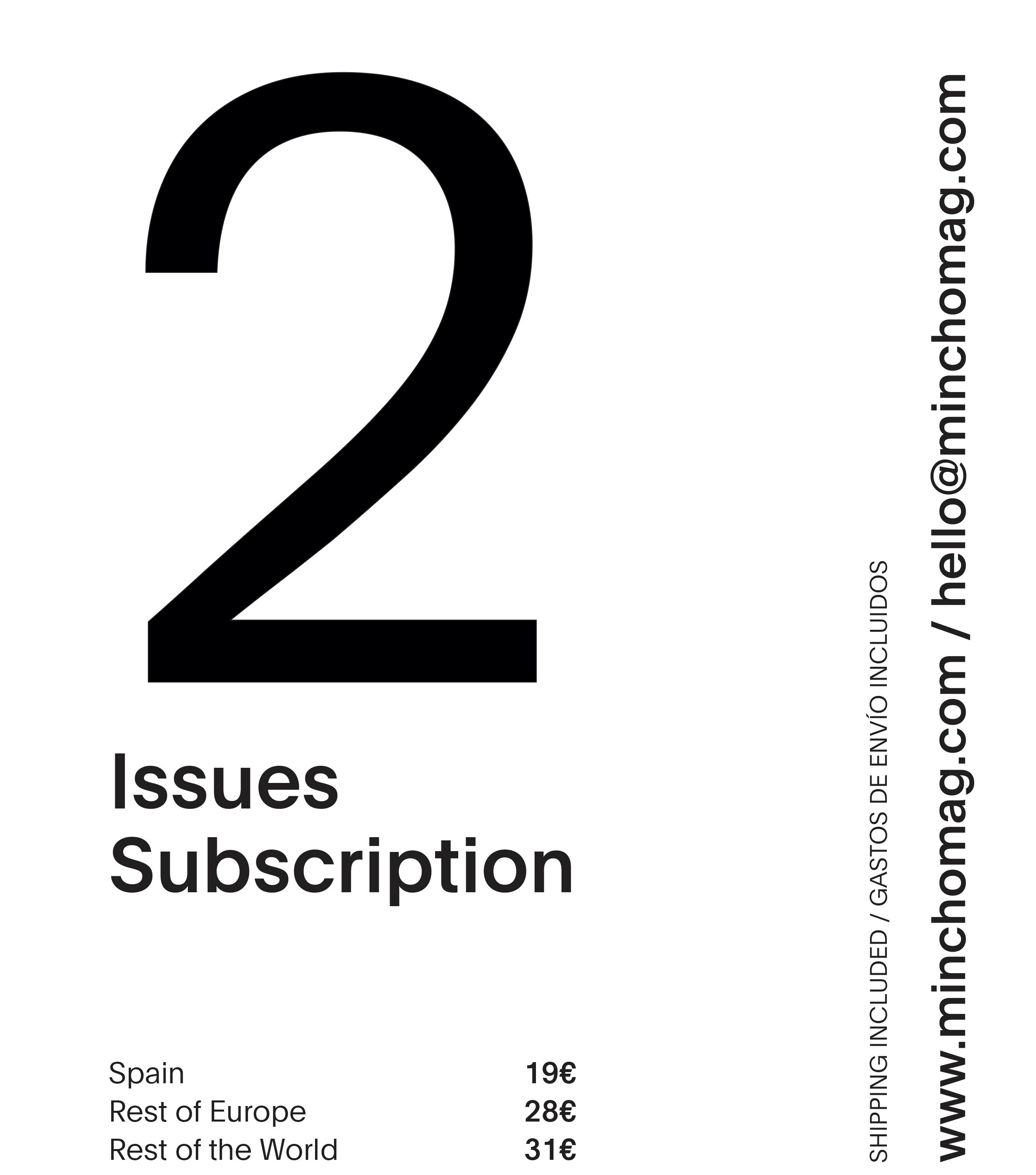 2

Issues
Subscription

Spain 19€
Rest of Europe 28€
Rest of the World 31€

SHIPPING INCLUDED / GASTOS DE ENVÍO INCLUIDOS

www.minchomag.com / hello@minchomag.com